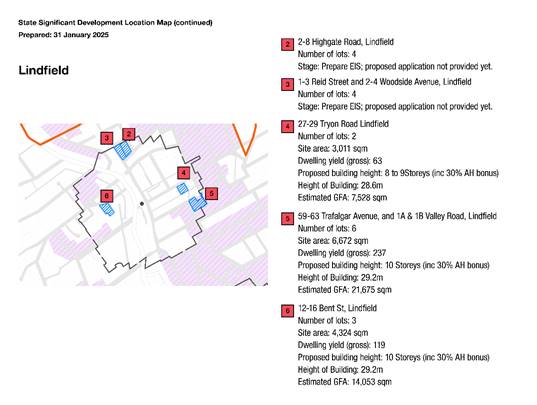 State Significant Development Location Map (continued)
Prepared: 31 January 2025

Lindfield

3
2
4
5
6

2
2-8 Highgate Road, Lindfield
Number of lots: 4
Stage: Prepare EIS; proposed application not provided yet.

3
1-3 Reid Street and 2-4 Woodside Avenue, Lindfield
Number of lots: 4
Stage: Prepare EIS; proposed application not provided yet.

4
27-29 Tryon Road Lindfield
Number of lots: 2
Site area: 3,011 sqm
Dwelling yield (gross): 63
Proposed building height: 8 to 9Storeys (inc 30% AH bonus)
Height of Building: 28.6m
Estimated GFA: 7,528 sqm

5
59-63 Trafalgar Avenue, and 1A & 1B Valley Road, Lindfield
Number of lots: 6
Site area: 6,672 sqm
Dwelling yield (gross): 237
Proposed building height: 10 Storeys (inc 30% AH bonus)
Height of Building: 29.2m
Estimated GFA: 21,675 sqm

6
12-16 Bent St, Lindfield
Number of lots: 3
Site area: 4,324 sqm
Dwelling yield (gross): 119
Proposed building height: 10 Storeys (inc 30% AH bonus)
Height of Building: 29.2m
Estimated GFA: 14,053 sqm